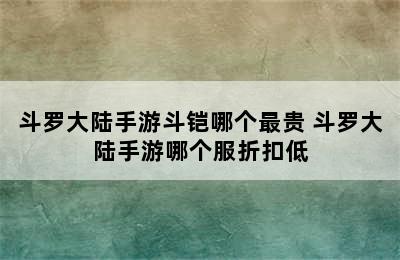 斗罗大陆手游斗铠哪个最贵 斗罗大陆手游哪个服折扣低